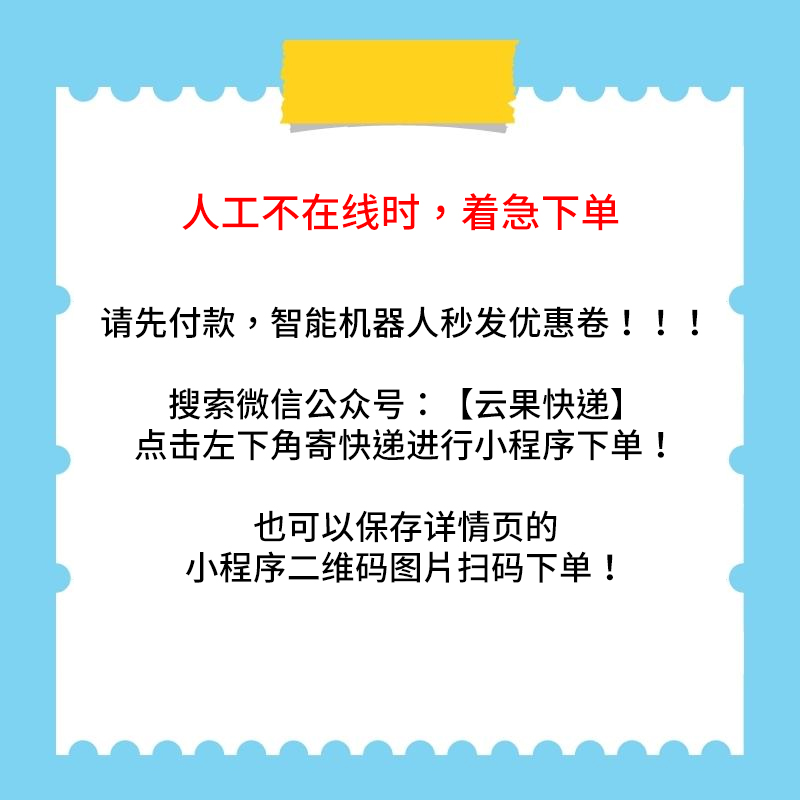 人工不在线时，着急下单

请先付款，智能机器人秒发优惠卷！！！

搜索微信公众号：【云果快递】
点击左下角寄快递进行小程序下单！

也可以保存详情页的
小程序二维码图片扫码下单！